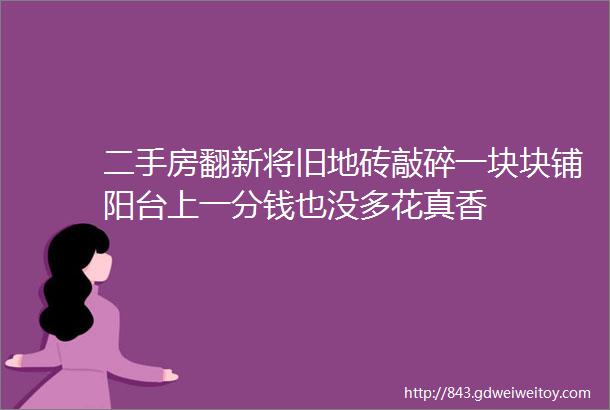 二手房翻新将旧地砖敲碎一块块铺阳台上一分钱也没多花真香

http://843.gdweiweitoy.com